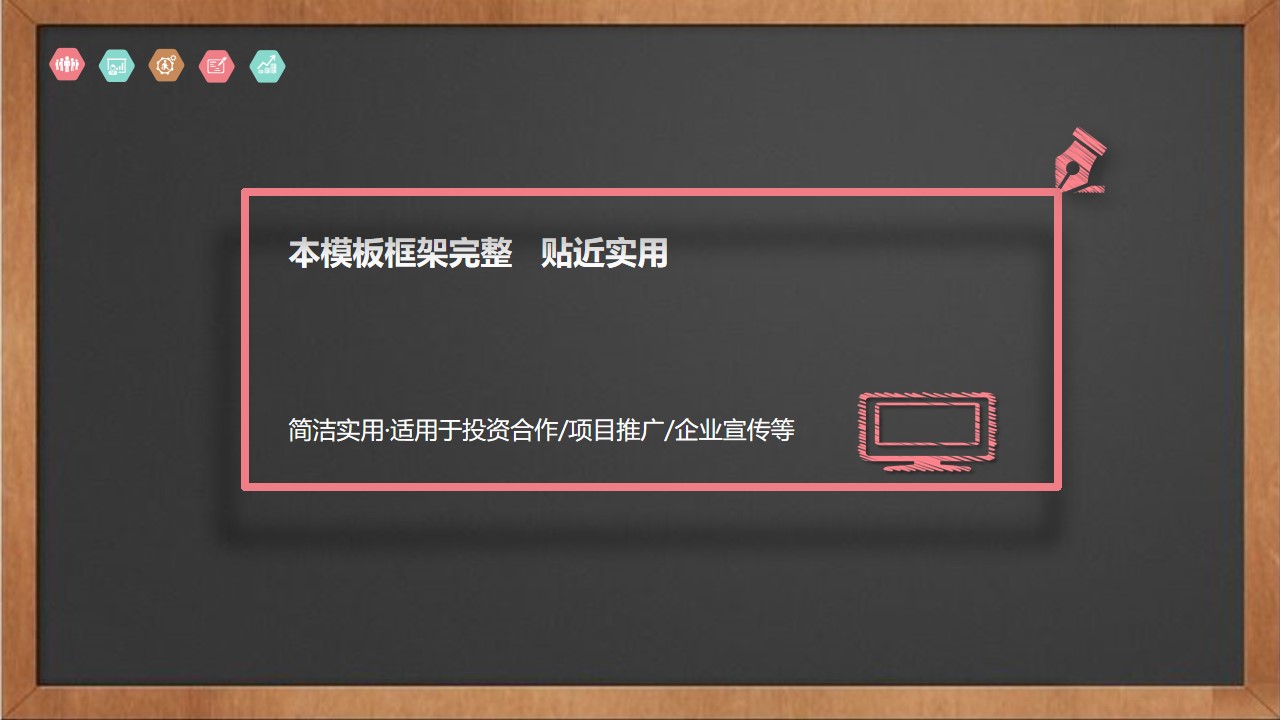 本模板框架完整　贴近实用

简洁实用·适用于投资合作/项目推广/企业宣传等